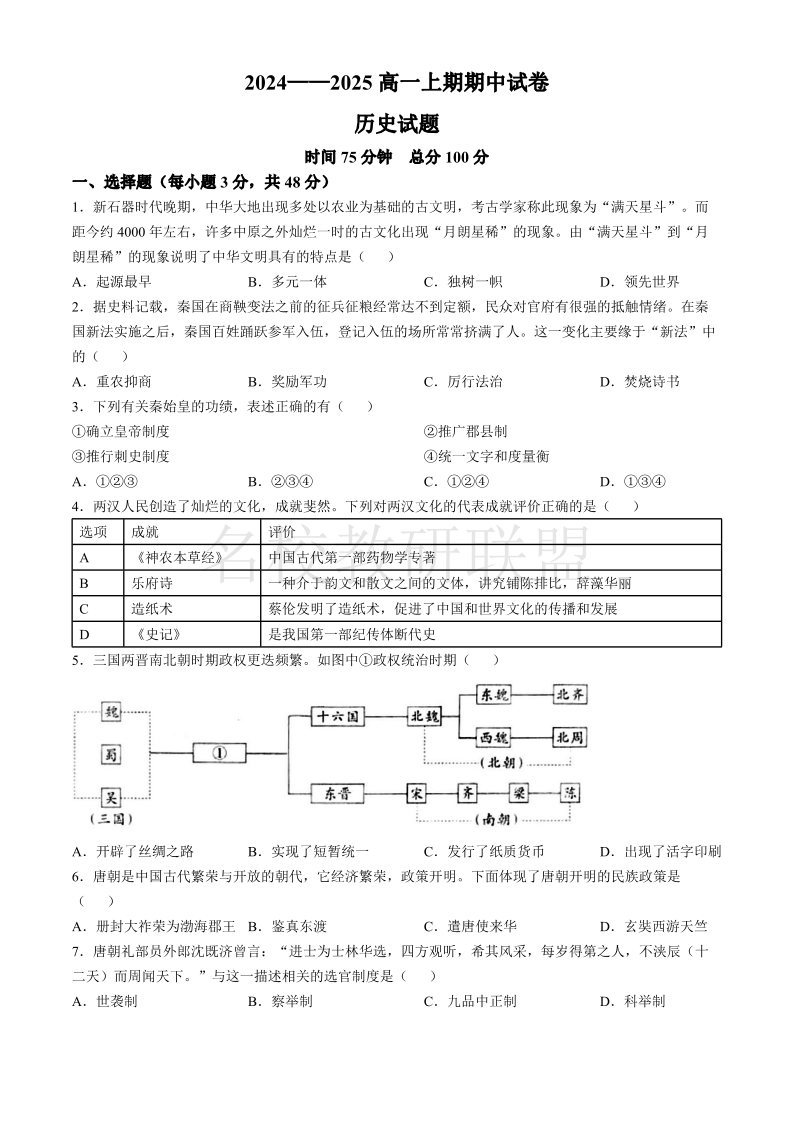 2024——2025 高一上期期中试卷

历史试题

时间 75 分钟　总分 100 分

一、选择题（每小题 3 分，共 48 分）

1．新石器时代晚期，中华大地出现多处以农业为基础的古文明，考古学家称此现象为“满天星斗”。而距今约 4000 年左右，许多中原之外灿烂一时的古文化出现“月朗星稀”的现象。由“满天星斗”到“月朗星稀”的现象说明了中华文明具有的特点是（　）

A．起源最早　B．多元一体　C．独树一帜　D．领先世界

2．据史料记载，秦国在商鞅变法之前的征兵征粮经常达不到定额，民众对官府有很强的抵触情绪。在秦国新法实施之后，秦国百姓踊跃参军入伍，登记入伍的场所常常挤满了人。这一变化主要缘于“新法”中的（　）

A．重农抑商　B．奖励军功　C．厉行法治　D．焚烧诗书

3．下列有关秦始皇的功绩，表述正确的有（　）

①确立皇帝制度　②推广郡县制

③推行刺史制度　④统一文字和度量衡

A．①②③　B．②③④　C．①②④　D．①③④

4．两汉人民创造了灿烂的文化，成就斐然。下列对两汉文化的代表成就评价正确的是（　）

| 选项 | 成就 | 评价 |
|---|---|---|
| A | 《神农本草经》 | 中国古代第一部药物学专著 |
| B | 乐府诗 | 一种介于韵文和散文之间的文体，讲究铺陈排比，辞藻华丽 |
| C | 造纸术 | 蔡伦发明了造纸术，促进了中国和世界文化的传播和发展 |
| D | 《史记》 | 是我国第一部纪传体断代史 |

名校教研联盟

5．三国两晋南北朝时期政权更迭频繁。如图中①政权统治时期（　）

魏
蜀
吴
（三国）
①
十六国
北魏
东魏
北齐
西魏
北周
（北朝）
东晋
宋
齐
梁
陈
（南朝）

A．开辟了丝绸之路　B．实现了短暂统一　C．发行了纸质货币　D．出现了活字印刷

6．唐朝是中国古代繁荣与开放的朝代，它经济繁荣，政策开明。下面体现了唐朝开明的民族政策是（　）

A．册封大祚荣为渤海郡王　B．鉴真东渡　C．遣唐使来华　D．玄奘西游天竺

7．唐朝礼部员外郎沈既济曾言：“进士为士林华选，四方观听，希其风采，每岁得第之人，不浃辰（十二天）而周闻天下。”与这一描述相关的选官制度是（　）

A．世袭制　B．察举制　C．九品中正制　D．科举制